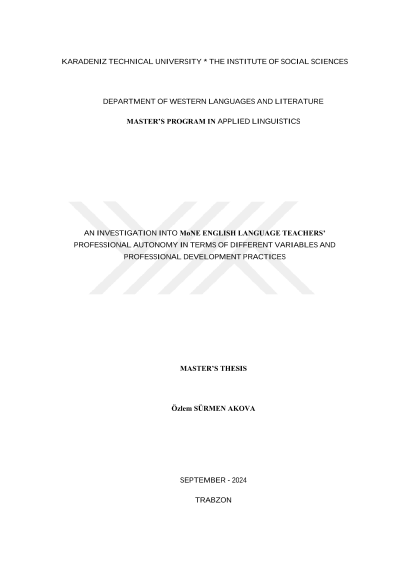 KARADENIZ TECHNICAL UNIVERSITY * THE INSTITUTE OF SOCIAL SCIENCES

DEPARTMENT OF WESTERN LANGUAGES AND LITERATURE

MASTER'S PROGRAM IN APPLIED LINGUISTICS

AN INVESTIGATION INTO MoNE ENGLISH LANGUAGE TEACHERS' PROFESSIONAL AUTONOMY IN TERMS OF DIFFERENT VARIABLES AND PROFESSIONAL DEVELOPMENT PRACTICES

MASTER'S THESIS

Özlem SÜRMEN AKOVA

SEPTEMBER - 2024

TRABZON